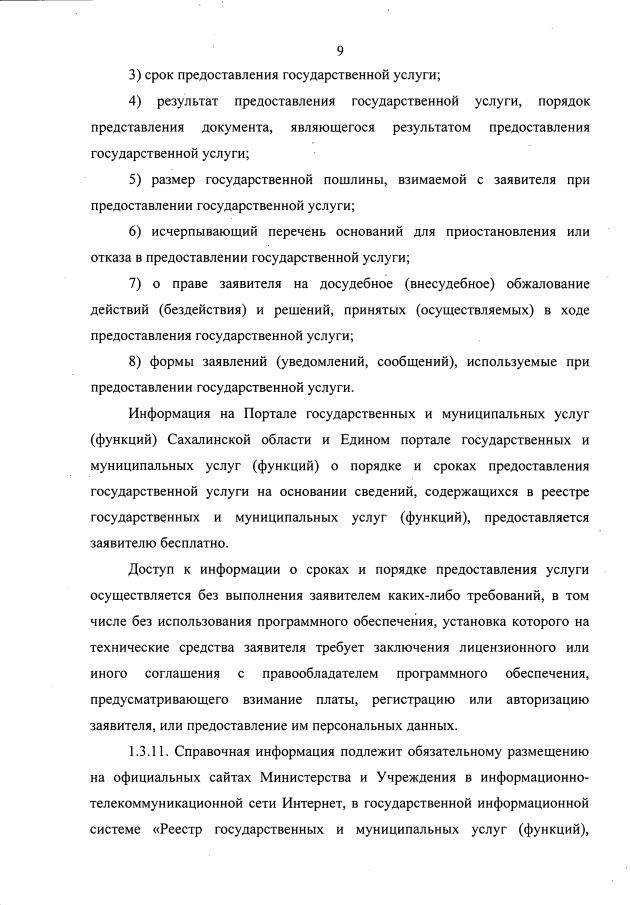 9

3) срок предоставления государственной услуги;

4) результат предоставления государственной услуги, порядок представления документа, являющегося результатом предоставления государственной услуги;

5) размер государственной пошлины, взимаемой с заявителя при предоставлении государственной услуги;

6) исчерпывающий перечень оснований для приостановления или отказа в предоставлении государственной услуги;

7) о праве заявителя на досудебное (внесудебное) обжалование действий (бездействия) и решений, принятых (осуществляемых) в ходе предоставления государственной услуги;

8) формы заявлений (уведомлений, сообщений), используемые при предоставлении государственной услуги.

Информация на Портале государственных и муниципальных услуг (функций) Сахалинской области и Едином портале государственных и муниципальных услуг (функций) о порядке и сроках предоставления государственной услуги на основании сведений, содержащихся в реестре государственных и муниципальных услуг (функций), предоставляется заявителю бесплатно.

Доступ к информации о сроках и порядке предоставления услуги осуществляется без выполнения заявителем каких-либо требований, в том числе без использования программного обеспечения, установка которого на технические средства заявителя требует заключения лицензионного или иного соглашения с правообладателем программного обеспечения, предусматривающего взимание платы, регистрацию или авторизацию заявителя, или предоставление им персональных данных.

1.3.11. Справочная информация подлежит обязательному размещению на официальных сайтах Министерства и Учреждения в информационно-телекоммуникационной сети Интернет, в государственной информационной системе «Реестр государственных и муниципальных услуг (функций),